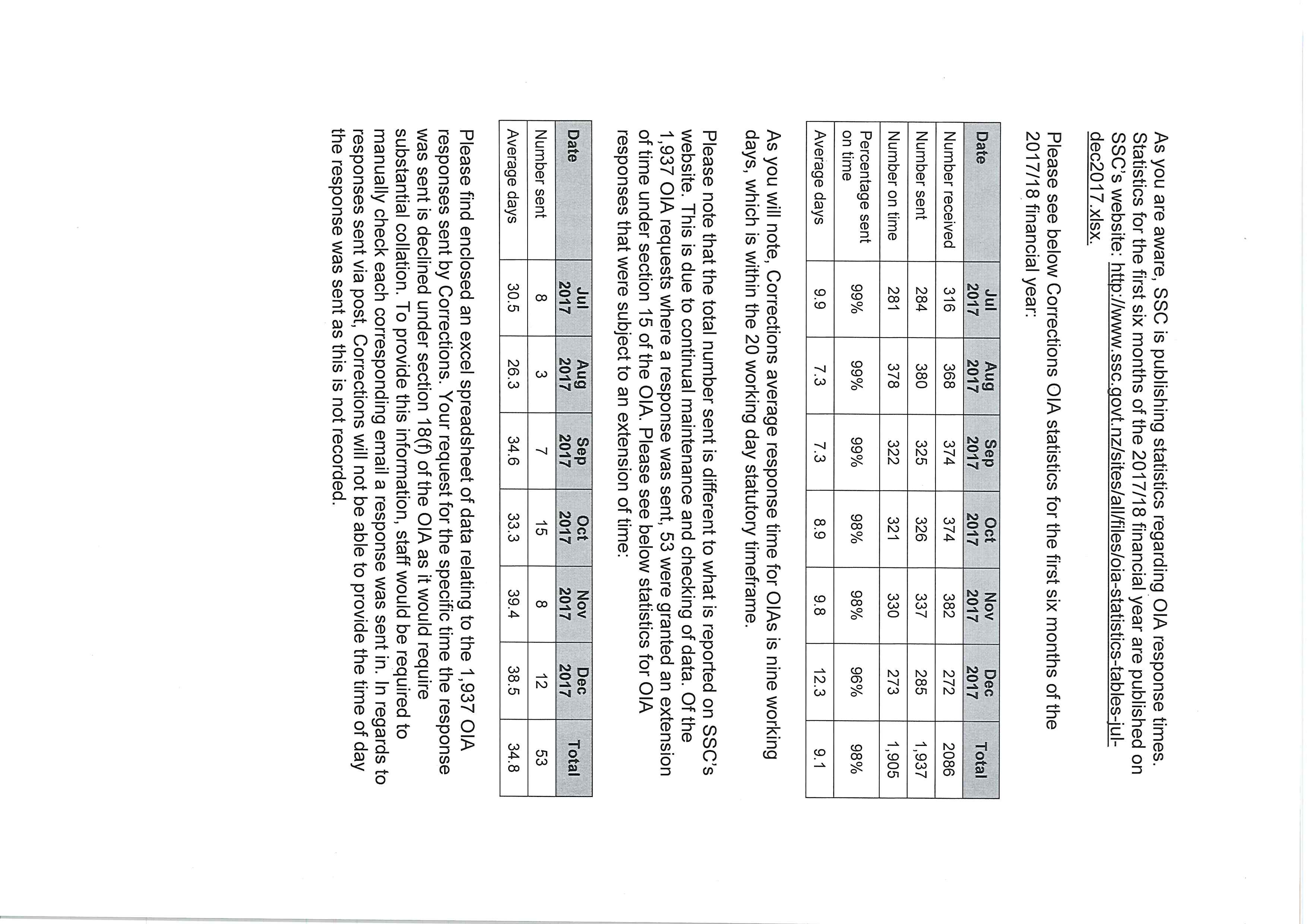 As you are aware, SSC is publishing statistics regarding OIA response times. Statistics for the first six months of the 2017/18 financial year are published on SSC's website: http://www.ssc.govt.nz/sites/all/files/oia-statistics-tables-jul-dec2017.xlsx.

Please see below Corrections OIA statistics for the first six months of the 2017/18 financial year:

| Date | Jul 2017 | Aug 2017 | Sep 2017 | Oct 2017 | Nov 2017 | Dec 2017 | Total |
|---|---|---|---|---|---|---|---|
| Number received | 316 | 368 | 374 | 374 | 382 | 272 | 2086 |
| Number sent | 284 | 380 | 325 | 326 | 337 | 285 | 1,937 |
| Number on time | 281 | 378 | 322 | 321 | 330 | 273 | 1,905 |
| Percentage sent on time | 99% | 99% | 99% | 98% | 98% | 96% | 98% |
| Average days | 9.9 | 7.3 | 7.3 | 8.9 | 9.8 | 12.3 | 9.1 |

As you will note, Corrections average response time for OIAs is nine working days, which is within the 20 working day statutory timeframe.

Please note that the total number sent is different to what is reported on SSC's website. This is due to continual maintenance and checking of data. Of the 1,937 OIA requests where a response was sent, 53 were granted an extension of time under section 15 of the OIA. Please see below statistics for OIA responses that were subject to an extension of time:

| Date | Jul 2017 | Aug 2017 | Sep 2017 | Oct 2017 | Nov 2017 | Dec 2017 | Total |
|---|---|---|---|---|---|---|---|
| Number sent | 8 | 3 | 7 | 15 | 8 | 12 | 53 |
| Average days | 30.5 | 26.3 | 34.6 | 33.3 | 39.4 | 38.5 | 34.8 |

Please find enclosed an excel spreadsheet of data relating to the 1,937 OIA responses sent by Corrections. Your request for the specific time the response was sent is declined under section 18(f) of the OIA as it would require substantial collation. To provide this information, staff would be required to manually check each corresponding email a response was sent in. In regards to responses sent via post, Corrections will not be able to provide the time of day the response was sent as this is not recorded.